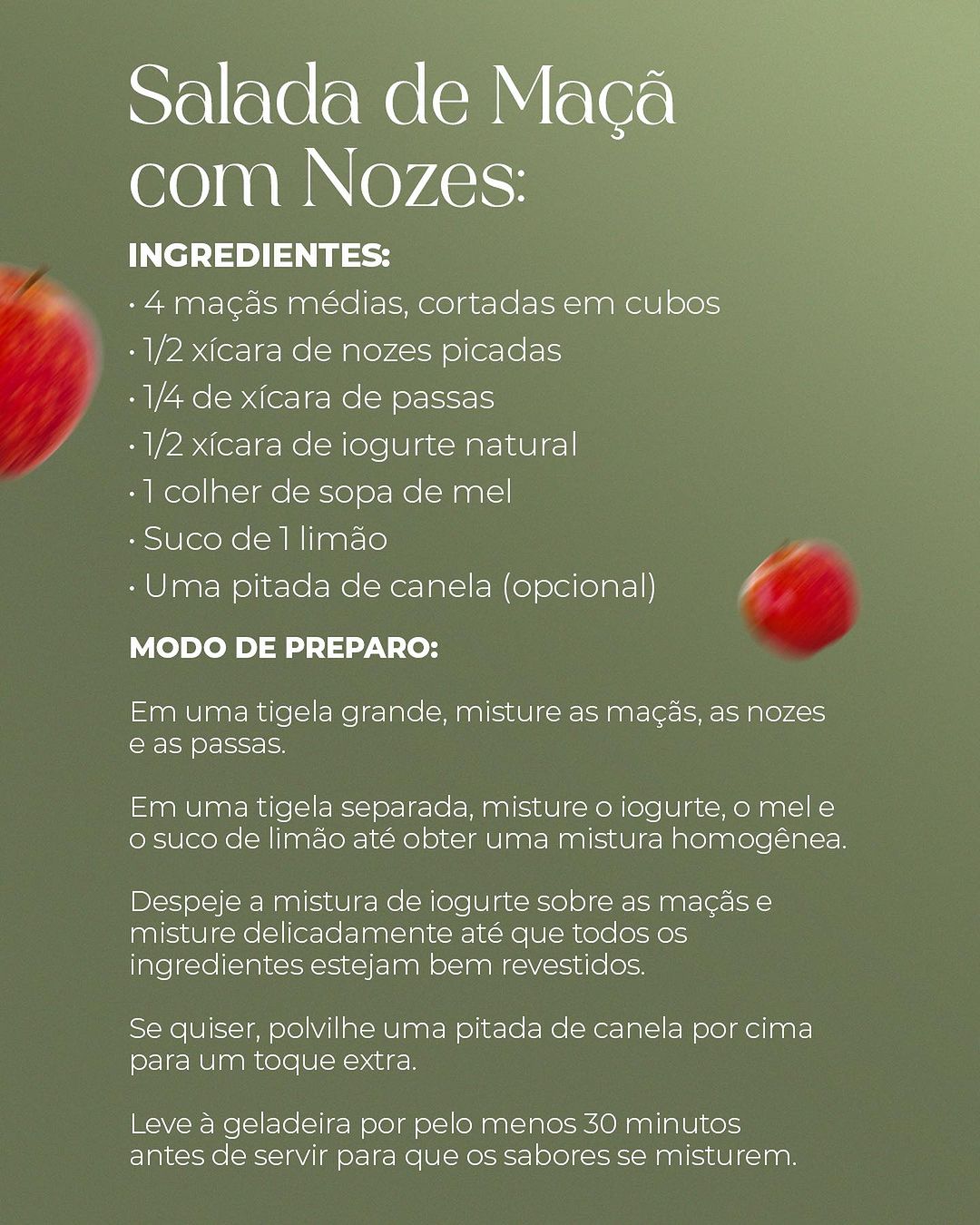 Salada de Maçã com Nozes:

INGREDIENTES:
· 4 maçãs médias, cortadas em cubos
· 1/2 xícara de nozes picadas
· 1/4 de xícara de passas
· 1/2 xícara de iogurte natural
· 1 colher de sopa de mel
· Suco de 1 limão
· Uma pitada de canela (opcional)

MODO DE PREPARO:

Em uma tigela grande, misture as maçãs, as nozes e as passas.

Em uma tigela separada, misture o iogurte, o mel e o suco de limão até obter uma mistura homogênea.

Despeje a mistura de iogurte sobre as maçãs e misture delicadamente até que todos os ingredientes estejam bem revestidos.

Se quiser, polvilhe uma pitada de canela por cima para um toque extra.

Leve à geladeira por pelo menos 30 minutos antes de servir para que os sabores se misturem.